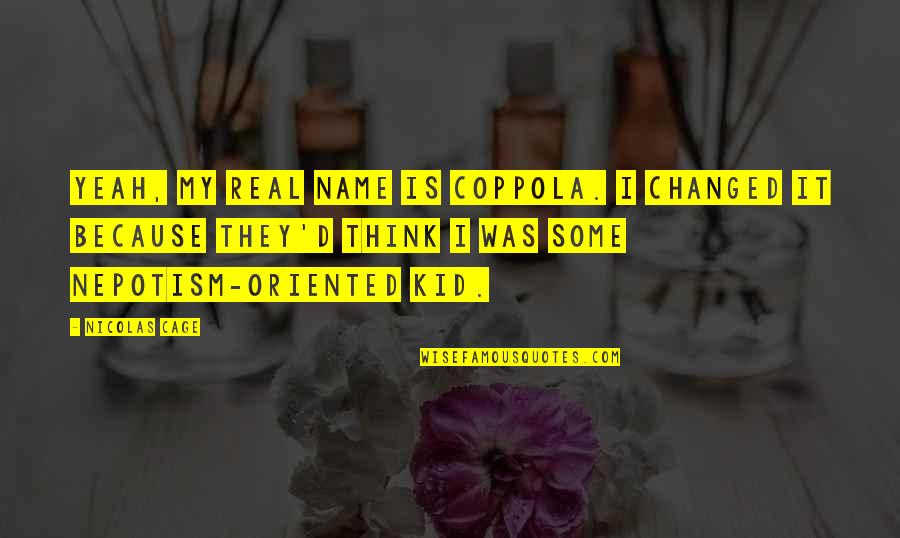 YEAH, MY REAL NAME IS COPPOLA. I CHANGED IT BECAUSE THEY'D THINK I WAS SOME NEPOTISM-ORIENTED KID.

- NICOLAS CAGE

WISEFAMOUSQUOTES.COM